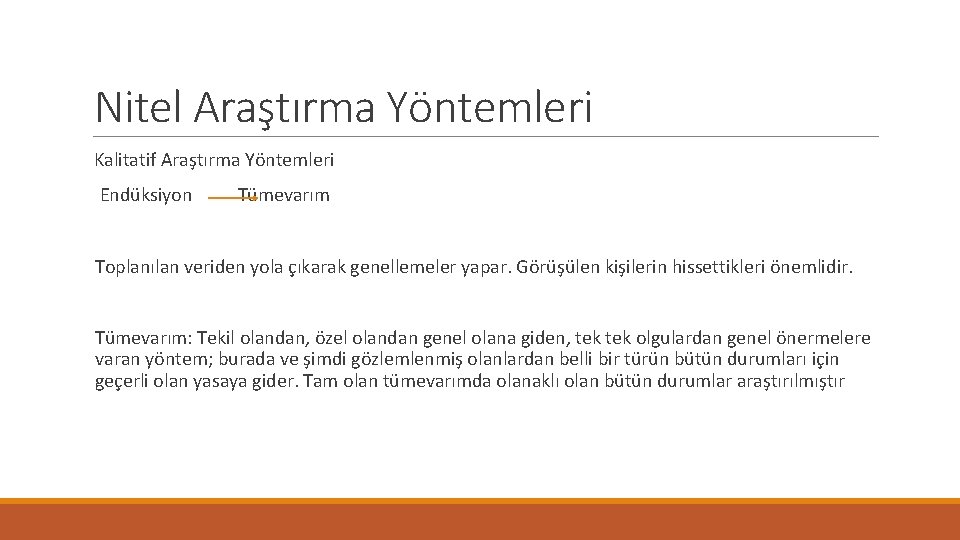 Nitel Araştırma Yöntemleri

Kalitatif Araştırma Yöntemleri

Endüksiyon Tümevarım

Toplanılan veriden yola çıkarak genellemeler yapar. Görüşülen kişilerin hissettikleri önemlidir.

Tümevarım: Tekil olandan, özel olandan genel olana giden, tek tek olgulardan genel önermelere varan yöntem; burada ve şimdi gözlemlenmiş olanlardan belli bir türün bütün durumları için geçerli olan yasaya gider. Tam olan tümevarımda olanaklı olan bütün durumlar araştırılmıştır